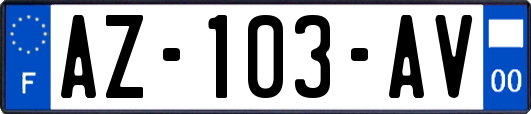 F
AZ-103-AV
00